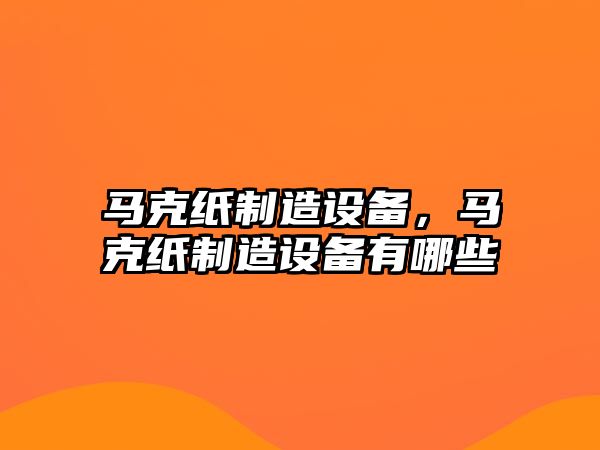 马克纸制造设备，马克纸制造设备有哪些